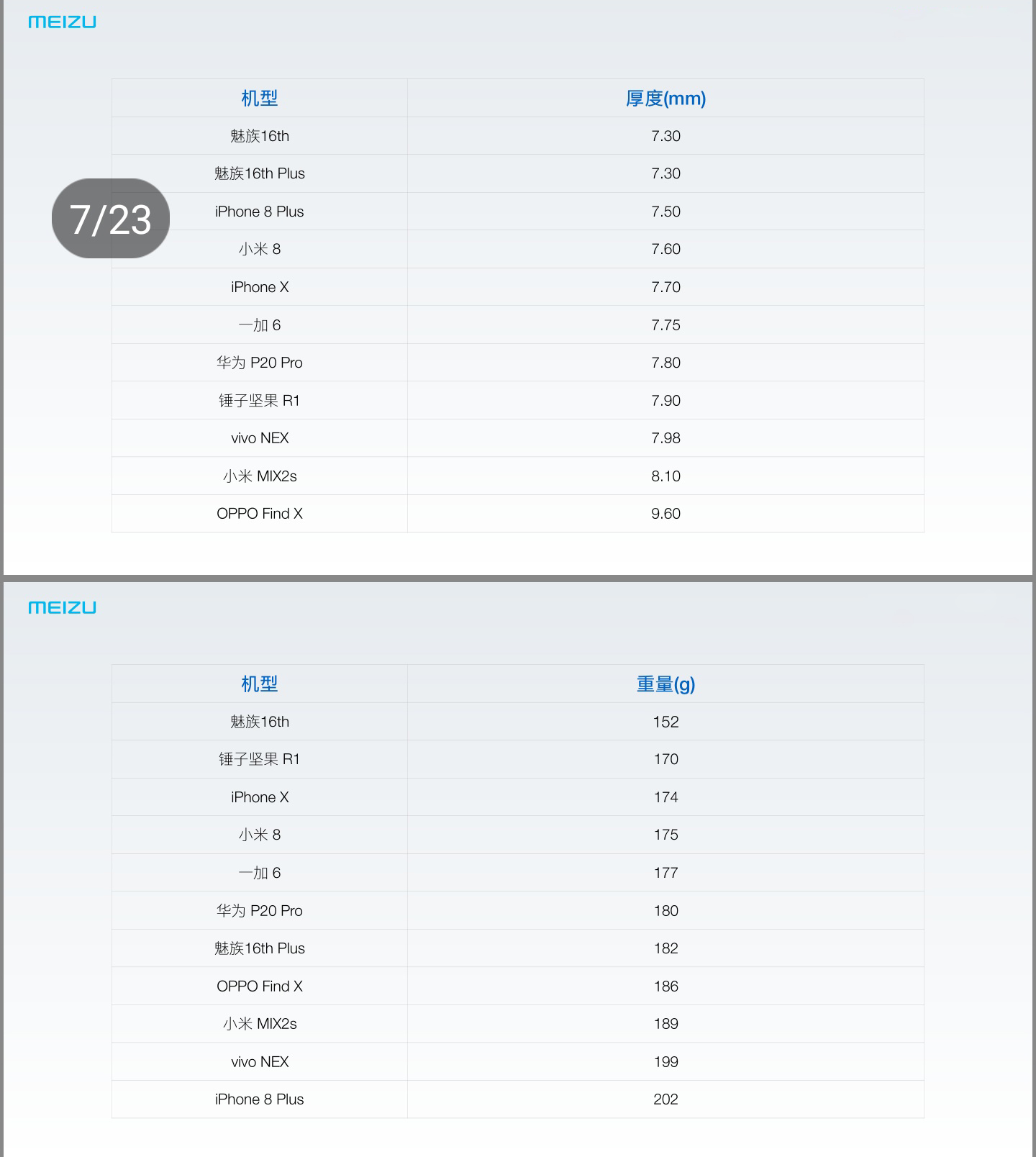 MEIZU

7/23

| 机型 | 厚度(mm) |
|---|---|
| 魅族16th | 7.30 |
| 魅族16th Plus | 7.30 |
| iPhone 8 Plus | 7.50 |
| 小米 8 | 7.60 |
| iPhone X | 7.70 |
| 一加 6 | 7.75 |
| 华为 P20 Pro | 7.80 |
| 锤子坚果 R1 | 7.90 |
| vivo NEX | 7.98 |
| 小米 MIX2s | 8.10 |
| OPPO Find X | 9.60 |

MEIZU

| 机型 | 重量(g) |
|---|---|
| 魅族16th | 152 |
| 锤子坚果 R1 | 170 |
| iPhone X | 174 |
| 小米 8 | 175 |
| 一加 6 | 177 |
| 华为 P20 Pro | 180 |
| 魅族16th Plus | 182 |
| OPPO Find X | 186 |
| 小米 MIX2s | 189 |
| vivo NEX | 199 |
| iPhone 8 Plus | 202 |